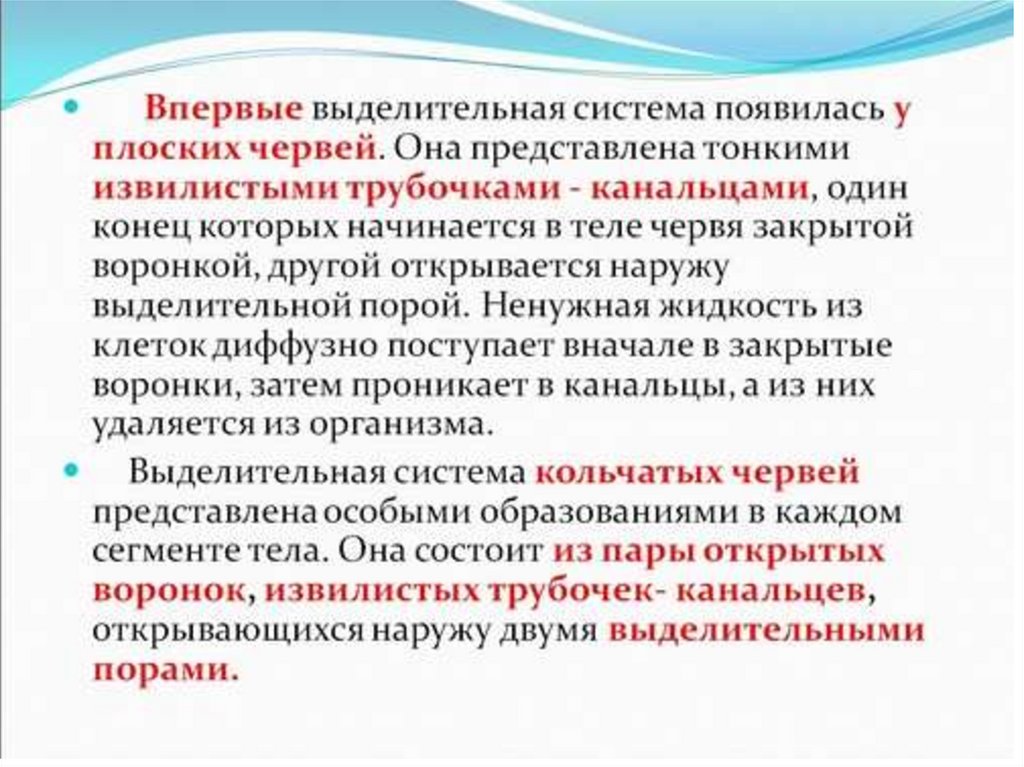 • Впервые выделительная система появилась у плоских червей. Она представлена тонкими извилистыми трубочками - канальцами, один конец которых начинается в теле червя закрытой воронкой, другой открывается наружу выделительной порой. Ненужная жидкость из клеток диффузно поступает вначале в закрытые воронки, затем проникает в канальцы, а из них удаляется из организма.

• Выделительная система кольчатых червей представлена особыми образованиями в каждом сегменте тела. Она состоит из пары открытых воронок, извилистых трубочек- канальцев, открывающихся наружу двумя выделительными порами.